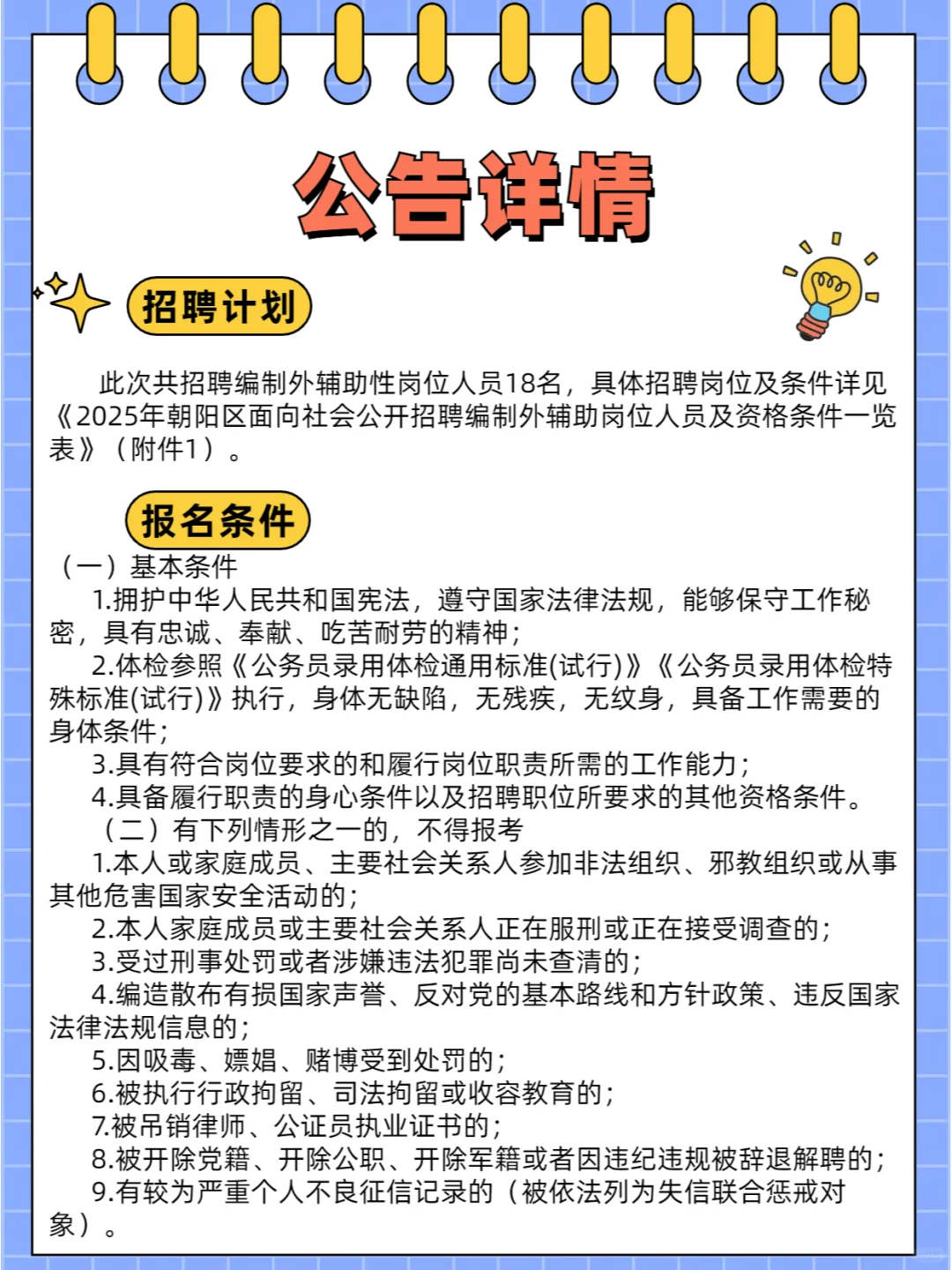 公告详情

招聘计划

此次共招聘编制外辅助性岗位人员18名，具体招聘岗位及条件详见《2025年朝阳区面向社会公开招聘编制外辅助岗位人员及资格条件一览表》（附件1）。

报名条件

（一）基本条件

1.拥护中华人民共和国宪法，遵守国家法律法规，能够保守工作秘密，具有忠诚、奉献、吃苦耐劳的精神；

2.体检参照《公务员录用体检通用标准(试行)》《公务员录用体检特殊标准(试行)》执行，身体无缺陷，无残疾，无纹身，具备工作需要的身体条件；

3.具有符合岗位要求的和履行岗位职责所需的工作能力；

4.具备履行职责的身心条件以及招聘职位所要求的其他资格条件。

（二）有下列情形之一的，不得报考

1.本人或家庭成员、主要社会关系人参加非法组织、邪教组织或从事其他危害国家安全活动的；

2.本人家庭成员或主要社会关系人正在服刑或正在接受调查的；

3.受过刑事处罚或者涉嫌违法犯罪尚未查清的；

4.编造散布有损国家声誉、反对党的基本路线和方针政策、违反国家法律法规信息的；

5.因吸毒、嫖娼、赌博受到处罚的；

6.被执行行政拘留、司法拘留或收容教育的；

7.被吊销律师、公证员执业证书的；

8.被开除党籍、开除公职、开除军籍或者因违纪违规被辞退解聘的；

9.有较为严重个人不良征信记录的（被依法列为失信联合惩戒对象）。